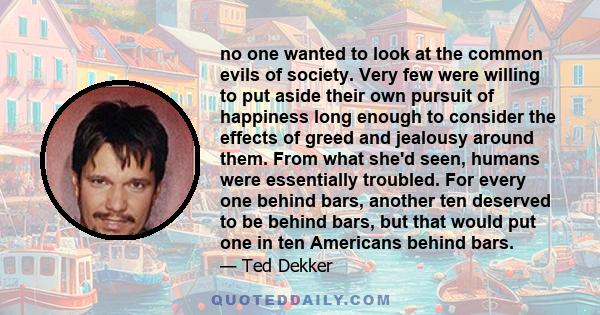 no one wanted to look at the common evils of society. Very few were willing to put aside their own pursuit of happiness long enough to consider the effects of greed and jealousy around them. From what she'd seen, humans were essentially troubled. For every one behind bars, another ten deserved to be behind bars, but that would put one in ten Americans behind bars.

— Ted Dekker

QUOTEDDAILY.COM